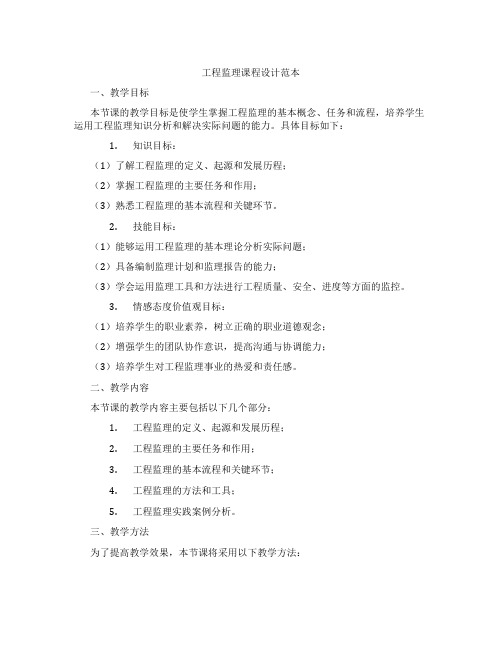 工程监理课程设计范本

一、教学目标

本节课的教学目标是使学生掌握工程监理的基本概念、任务和流程，培养学生运用工程监理知识分析和解决实际问题的能力。具体目标如下：

1. 知识目标：

（1）了解工程监理的定义、起源和发展历程；

（2）掌握工程监理的主要任务和作用；

（3）熟悉工程监理的基本流程和关键环节。

2. 技能目标：

（1）能够运用工程监理的基本理论分析实际问题；

（2）具备编制监理计划和监理报告的能力；

（3）学会运用监理工具和方法进行工程质量、安全、进度等方面的监控。

3. 情感态度价值观目标：

（1）培养学生的职业素养，树立正确的职业道德观念；

（2）增强学生的团队协作意识，提高沟通与协调能力；

（3）培养学生对工程监理事业的热爱和责任感。

二、教学内容

本节课的教学内容主要包括以下几个部分：

1. 工程监理的定义、起源和发展历程；

2. 工程监理的主要任务和作用；

3. 工程监理的基本流程和关键环节；

4. 工程监理的方法和工具；

5. 工程监理实践案例分析。

三、教学方法

为了提高教学效果，本节课将采用以下教学方法：